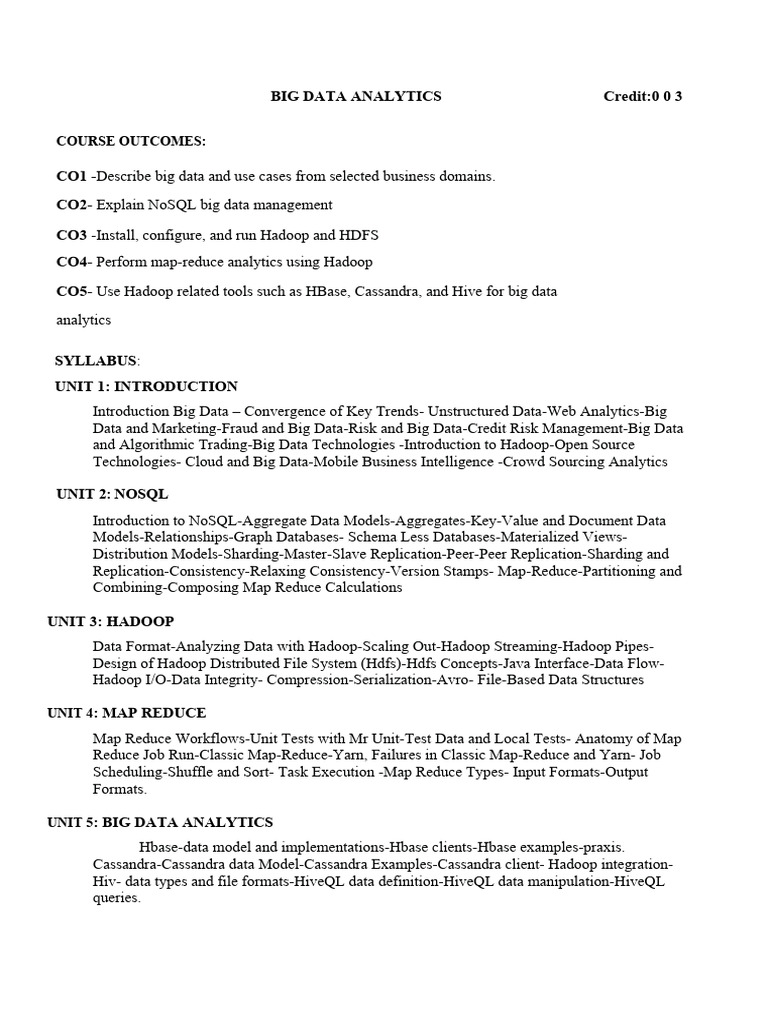 BIG DATA ANALYTICS Credit:0 0 3

COURSE OUTCOMES:

CO1 -Describe big data and use cases from selected business domains.

CO2- Explain NoSQL big data management

CO3 -Install, configure, and run Hadoop and HDFS

CO4- Perform map-reduce analytics using Hadoop

CO5- Use Hadoop related tools such as HBase, Cassandra, and Hive for big data analytics

SYLLABUS:

UNIT 1: INTRODUCTION

Introduction Big Data – Convergence of Key Trends- Unstructured Data-Web Analytics-Big Data and Marketing-Fraud and Big Data-Risk and Big Data-Credit Risk Management-Big Data and Algorithmic Trading-Big Data Technologies -Introduction to Hadoop-Open Source Technologies- Cloud and Big Data-Mobile Business Intelligence -Crowd Sourcing Analytics

UNIT 2: NOSQL

Introduction to NoSQL-Aggregate Data Models-Aggregates-Key-Value and Document Data Models-Relationships-Graph Databases- Schema Less Databases-Materialized Views-Distribution Models-Sharding-Master-Slave Replication-Peer-Peer Replication-Sharding and Replication-Consistency-Relaxing Consistency-Version Stamps- Map-Reduce-Partitioning and Combining-Composing Map Reduce Calculations

UNIT 3: HADOOP

Data Format-Analyzing Data with Hadoop-Scaling Out-Hadoop Streaming-Hadoop Pipes-Design of Hadoop Distributed File System (Hdfs)-Hdfs Concepts-Java Interface-Data Flow-Hadoop I/O-Data Integrity- Compression-Serialization-Avro- File-Based Data Structures

UNIT 4: MAP REDUCE

Map Reduce Workflows-Unit Tests with Mr Unit-Test Data and Local Tests- Anatomy of Map Reduce Job Run-Classic Map-Reduce-Yarn, Failures in Classic Map-Reduce and Yarn- Job Scheduling-Shuffle and Sort- Task Execution -Map Reduce Types- Input Formats-Output Formats.

UNIT 5: BIG DATA ANALYTICS

Hbase-data model and implementations-Hbase clients-Hbase examples-praxis. Cassandra-Cassandra data Model-Cassandra Examples-Cassandra client- Hadoop integration-Hiv- data types and file formats-HiveQL data definition-HiveQL data manipulation-HiveQL queries.